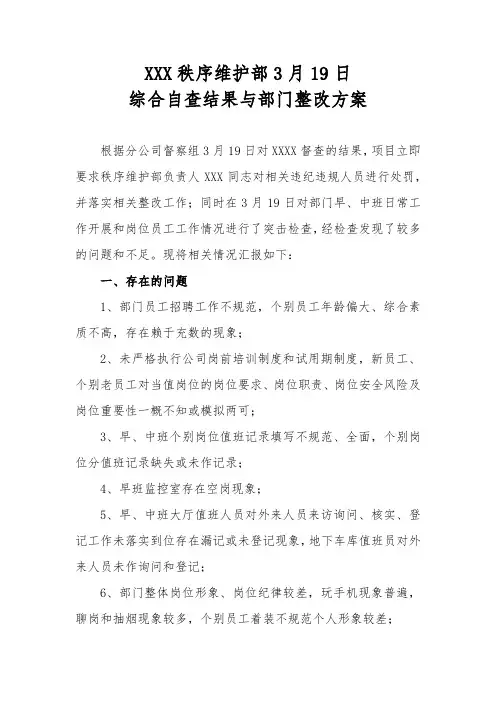 XXX 秩序维护部 3 月 19 日
综合自查结果与部门整改方案

根据分公司督察组 3 月 19 日对 XXXX 督查的结果，项目立即要求秩序维护部负责人 XXX 同志对相关违纪违规人员进行处罚，并落实相关整改工作；同时在 3 月 19 日对部门早、中班日常工作开展和岗位员工工作情况进行了突击检查，经检查发现了较多的问题和不足。现将相关情况汇报如下：

一、存在的问题

1、部门员工招聘工作不规范，个别员工年龄偏大、综合素质不高，存在赖于充数的现象；

2、未严格执行公司岗前培训制度和试用期制度，新员工、个别老员工对当值岗位的岗位要求、岗位职责、岗位安全风险及岗位重要性一概不知或模拟两可；

3、早、中班个别岗位值班记录填写不规范、全面，个别岗位分值班记录缺失或未作记录；

4、早班监控室存在空岗现象；

5、早、中班大厅值班人员对外来人员来访询问、核实、登记工作未落实到位存在漏记或未登记现象，地下车库值班员对外来人员未作询问和登记；

6、部门整体岗位形象、岗位纪律较差，玩手机现象普遍，聊岗和抽烟现象较多，个别员工着装不规范个人形象较差；